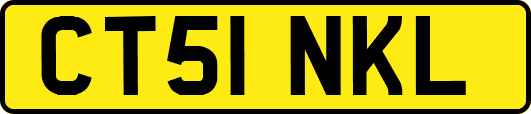 CT51 NKL